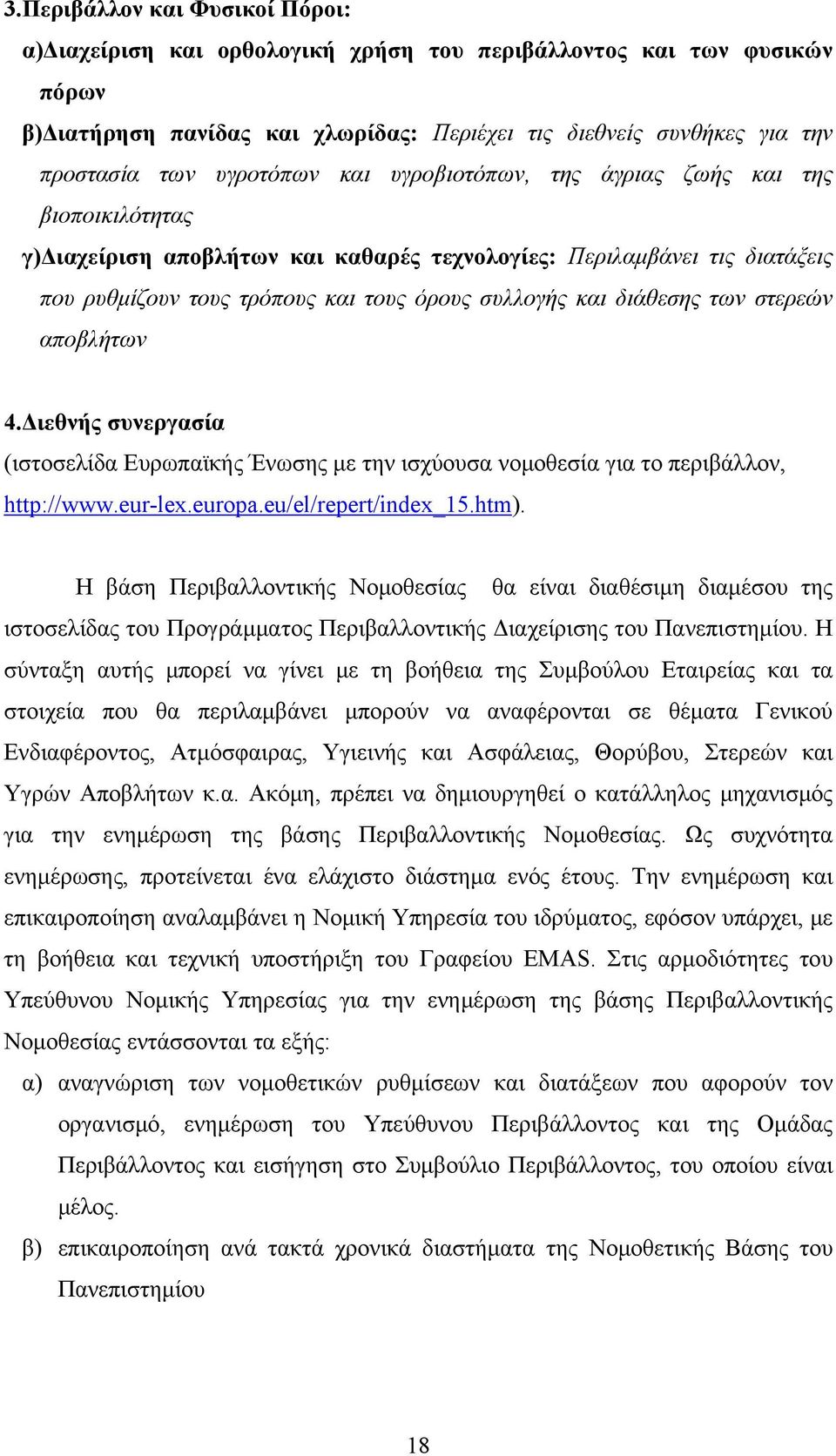 3.Περιβάλλον και Φυσικοί Πόροι:

α)Διαχείριση και ορθολογική χρήση του περιβάλλοντος και των φυσικών πόρων

β)Διατήρηση πανίδας και χλωρίδας: Περιέχει τις διεθνείς συνθήκες για την προστασία των υγροτόπων και υγροβιοτόπων, της άγριας ζωής και της βιοποικιλότητας

γ)Διαχείριση αποβλήτων και καθαρές τεχνολογίες: Περιλαμβάνει τις διατάξεις που ρυθμίζουν τους τρόπους και τους όρους συλλογής και διάθεσης των στερεών αποβλήτων

4.Διεθνής συνεργασία

(ιστοσελίδα Ευρωπαϊκής Ένωσης με την ισχύουσα νομοθεσία για το περιβάλλον, http://www.eur-lex.europa.eu/el/repert/index_15.htm).

Η βάση Περιβαλλοντικής Νομοθεσίας θα είναι διαθέσιμη διαμέσου της ιστοσελίδας του Προγράμματος Περιβαλλοντικής Διαχείρισης του Πανεπιστημίου. Η σύνταξη αυτής μπορεί να γίνει με τη βοήθεια της Συμβούλου Εταιρείας και τα στοιχεία που θα περιλαμβάνει μπορούν να αναφέρονται σε θέματα Γενικού Ενδιαφέροντος, Ατμόσφαιρας, Υγιεινής και Ασφάλειας, Θορύβου, Στερεών και Υγρών Αποβλήτων κ.α. Ακόμη, πρέπει να δημιουργηθεί ο κατάλληλος μηχανισμός για την ενημέρωση της βάσης Περιβαλλοντικής Νομοθεσίας. Ως συχνότητα ενημέρωσης, προτείνεται ένα ελάχιστο διάστημα ενός έτους. Την ενημέρωση και επικαιροποίηση αναλαμβάνει η Νομική Υπηρεσία του ιδρύματος, εφόσον υπάρχει, με τη βοήθεια και τεχνική υποστήριξη του Γραφείου EMAS. Στις αρμοδιότητες του Υπεύθυνου Νομικής Υπηρεσίας για την ενημέρωση της βάσης Περιβαλλοντικής Νομοθεσίας εντάσσονται τα εξής:

α) αναγνώριση των νομοθετικών ρυθμίσεων και διατάξεων που αφορούν τον οργανισμό, ενημέρωση του Υπεύθυνου Περιβάλλοντος και της Ομάδας Περιβάλλοντος και εισήγηση στο Συμβούλιο Περιβάλλοντος, του οποίου είναι μέλος.

β) επικαιροποίηση ανά τακτά χρονικά διαστήματα της Νομοθετικής Βάσης του Πανεπιστημίου

18